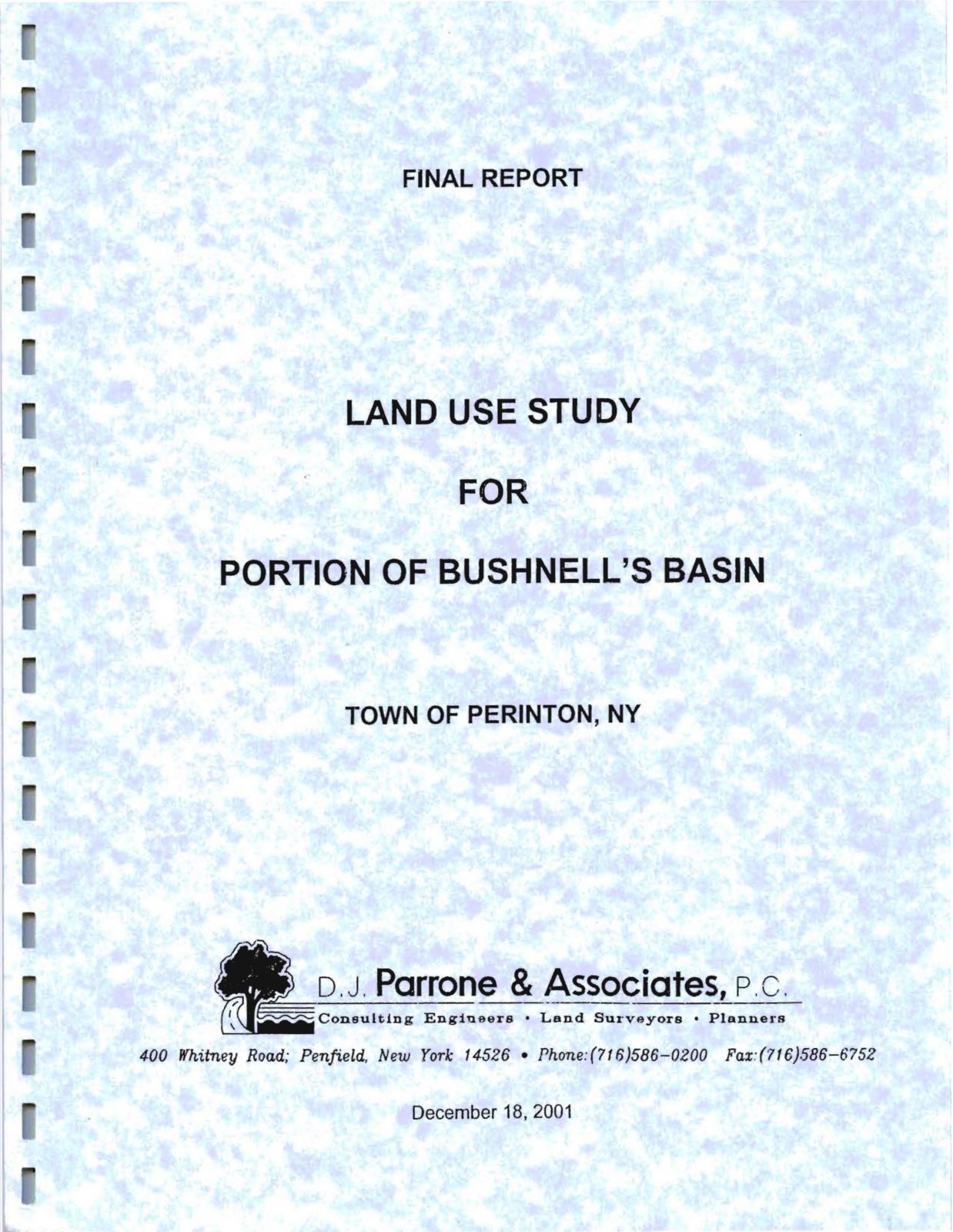 FINAL REPORT

LAND USE STUDY

FOR

PORTION OF BUSHNELL'S BASIN

TOWN OF PERINTON, NY

D.J. Parrone & Associates, P.C.

Consulting Engineers • Land Surveyors • Planners

400 Whitney Road; Penfield, New York 14526 • Phone:(716)586-0200 Fax:(716)586-6752

December 18, 2001